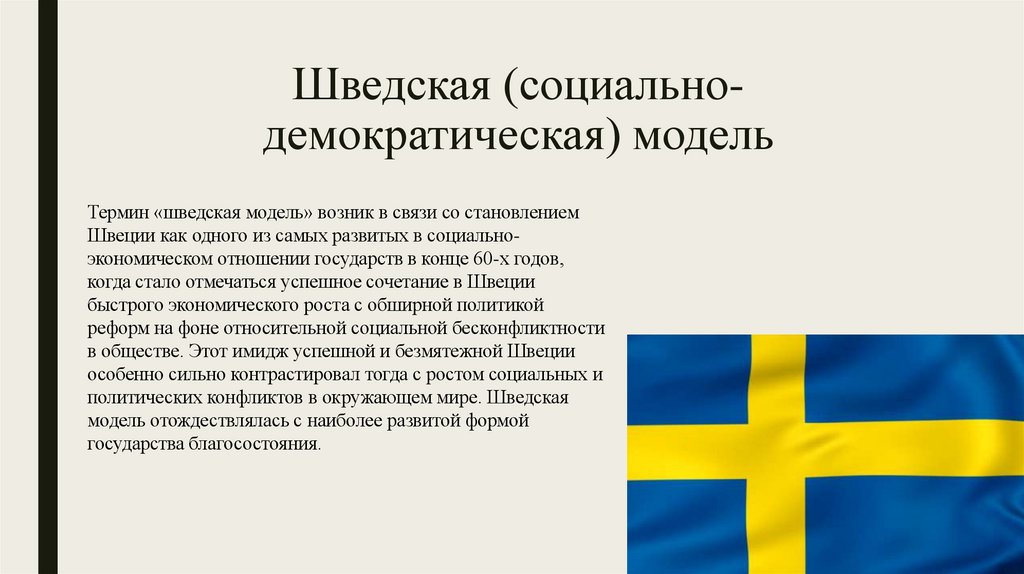 Шведская (социально-демократическая) модель

Термин «шведская модель» возник в связи со становлением Швеции как одного из самых развитых в социально-экономическом отношении государств в конце 60-х годов, когда стало отмечаться успешное сочетание в Швеции быстрого экономического роста с обширной политикой реформ на фоне относительной социальной бесконфликтности в обществе. Этот имидж успешной и безмятежной Швеции особенно сильно контрастировал тогда с ростом социальных и политических конфликтов в окружающем мире. Шведская модель отождествлялась с наиболее развитой формой государства благосостояния.